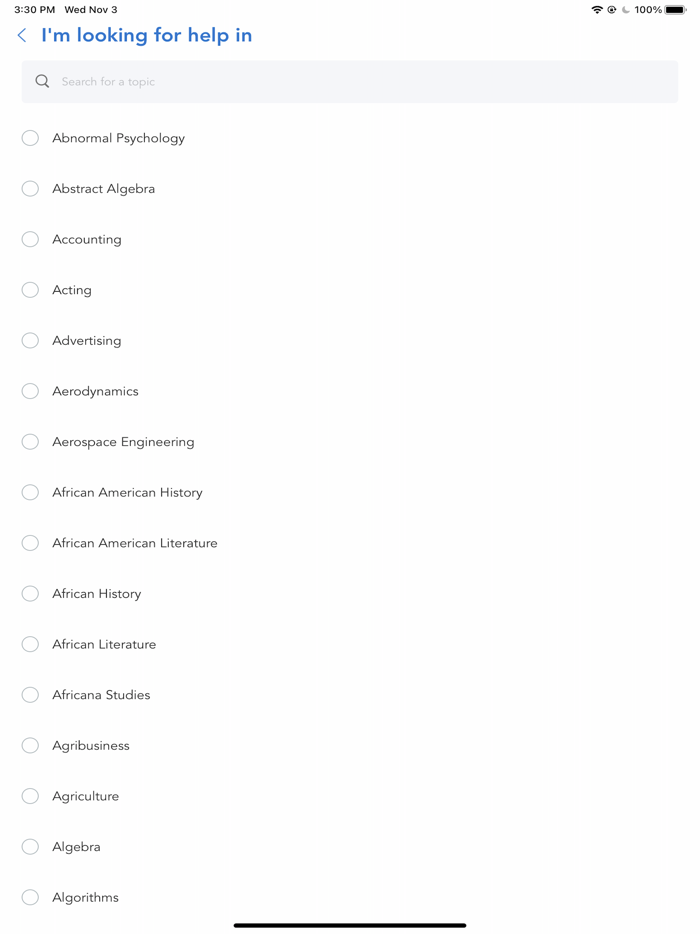 3:30 PM Wed Nov 3

100%

I'm looking for help in

Search for a topic

Abnormal Psychology

Abstract Algebra

Accounting

Acting

Advertising

Aerodynamics

Aerospace Engineering

African American History

African American Literature

African History

African Literature

Africana Studies

Agribusiness

Agriculture

Algebra

Algorithms